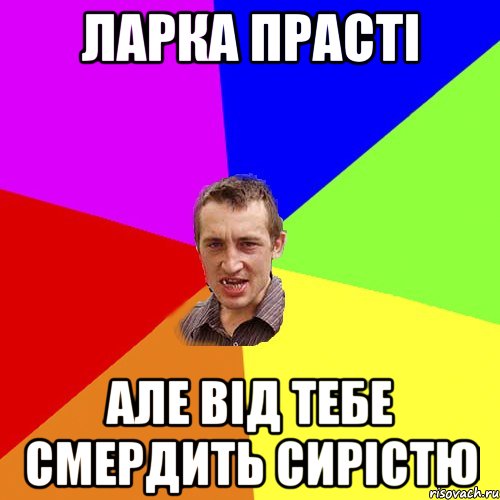 ЛАРКА ПРАСТІ

АЛЕ ВІД ТЕБЕ СМЕРДИТЬ СИРІСТЮ

risovach.ru